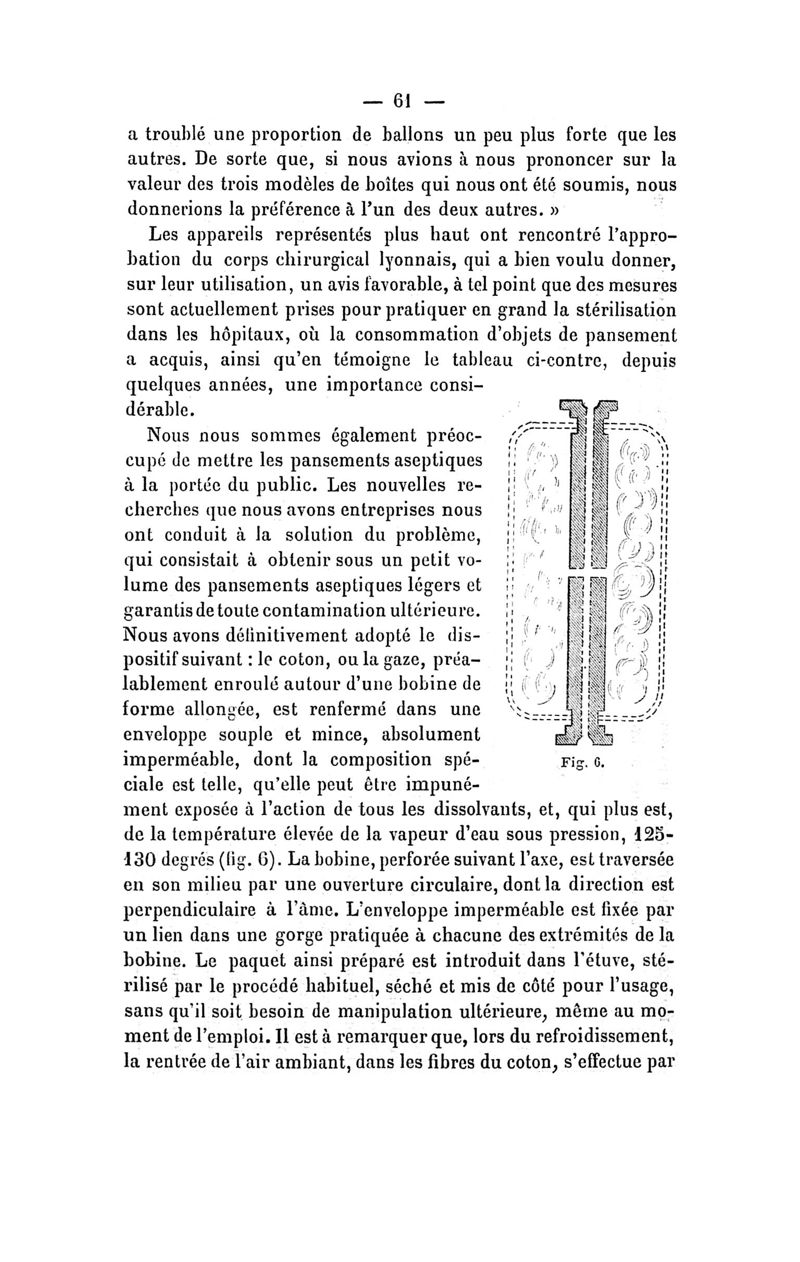 — 61 —

a troublé une proportion de ballons un peu plus forte que les autres. De sorte que, si nous avions à nous prononcer sur la valeur des trois modèles de boîtes qui nous ont été soumis, nous donnerions la préférence à l'un des deux autres. »

Les appareils représentés plus haut ont rencontré l'approbation du corps chirurgical lyonnais, qui a bien voulu donner, sur leur utilisation, un avis favorable, à tel point que des mesures sont actuellement prises pour pratiquer en grand la stérilisation dans les hôpitaux, où la consommation d'objets de pansement a acquis, ainsi qu'en témoigne le tableau ci-contre, depuis quelques années, une importance considérable.

Nous nous sommes également préoccupé de mettre les pansements aseptiques à la portée du public. Les nouvelles recherches que nous avons entreprises nous ont conduit à la solution du problème, qui consistait à obtenir sous un petit volume des pansements aseptiques légers et garantis de toute contamination ultérieure. Nous avons définitivement adopté le dispositif suivant : le coton, ou la gaze, préalablement enroulé autour d'une bobine de forme allongée, est renfermé dans une enveloppe souple et mince, absolument imperméable, dont la composition spéciale est telle, qu'elle peut être impunément exposée à l'action de tous les dissolvants, et, qui plus est, de la température élevée de la vapeur d'eau sous pression, 125-130 degrés (fig. 6). La bobine, perforée suivant l'axe, est traversée en son milieu par une ouverture circulaire, dont la direction est perpendiculaire à l'âme. L'enveloppe imperméable est fixée par un lien dans une gorge pratiquée à chacune des extrémités de la bobine. Le paquet ainsi préparé est introduit dans l'étuve, stérilisé par le procédé habituel, séché et mis de côté pour l'usage, sans qu'il soit besoin de manipulation ultérieure, même au moment de l'emploi. Il est à remarquer que, lors du refroidissement, la rentrée de l'air ambiant, dans les fibres du coton, s'effectue par

Fig. 6.